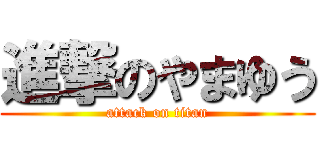 進撃のやまゆう
attack on titan